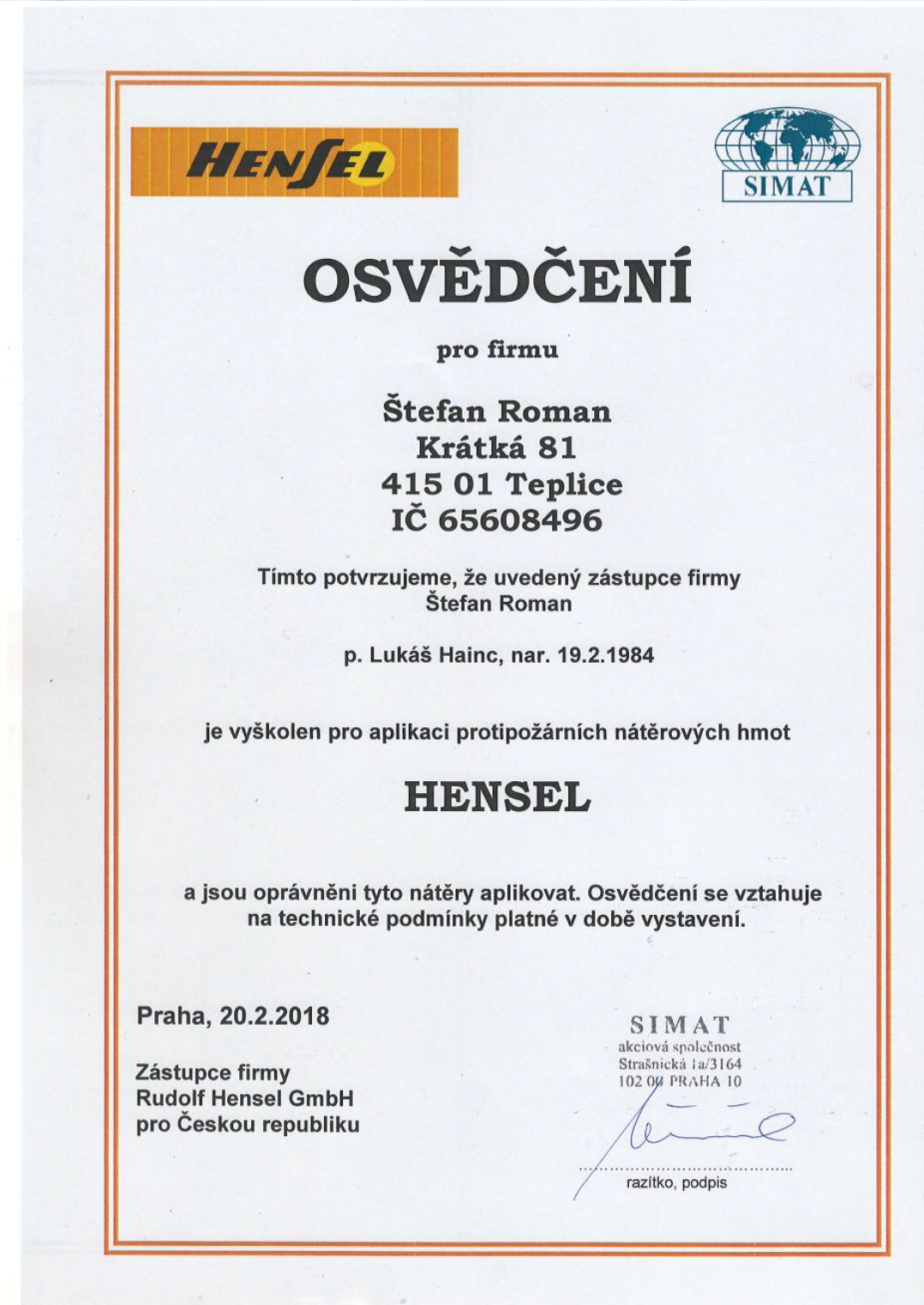 HENSEL

SIMAT

OSVĚDČENÍ

pro firmu

Štefan Roman
Krátká 81
415 01 Teplice
IČ 65608496

Tímto potvrzujeme, že uvedený zástupce firmy
Štefan Roman

p. Lukáš Hainc, nar. 19.2.1984

je vyškolen pro aplikaci protipožárních nátěrových hmot

HENSEL

a jsou oprávněni tyto nátěry aplikovat. Osvědčení se vztahuje na technické podmínky platné v době vystavení.

Praha, 20.2.2018

Zástupce firmy
Rudolf Hensel GmbH
pro Českou republiku

SIMAT
akciová společnost
Strašnická 1a/3164
102 00 PRAHA 10

razítko, podpis